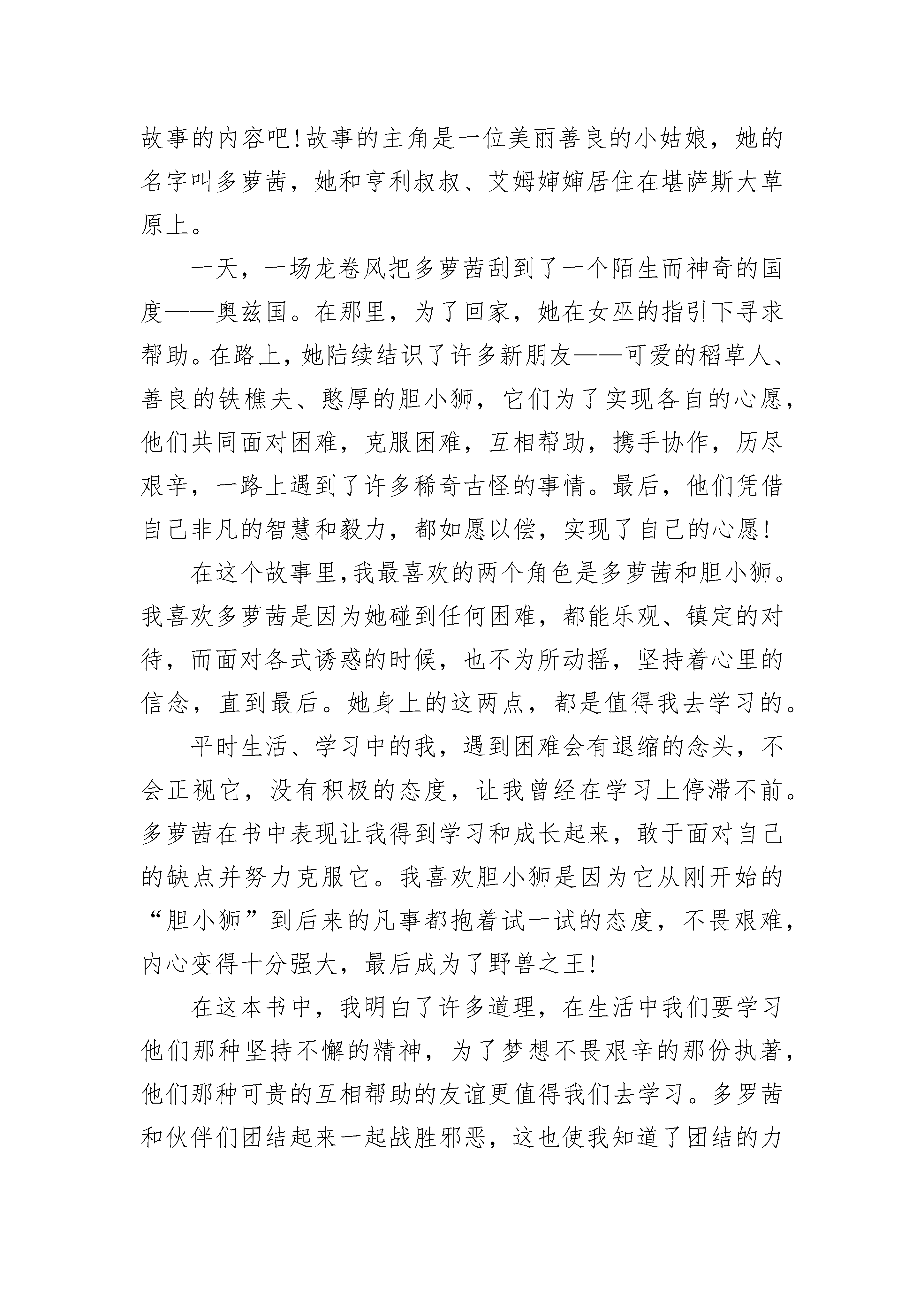 故事的内容吧!故事的主角是一位美丽善良的小姑娘，她的名字叫多萝茜，她和亨利叔叔、艾姆婶婶居住在堪萨斯大草原上。

一天，一场龙卷风把多萝茜刮到了一个陌生而神奇的国度——奥兹国。在那里，为了回家，她在女巫的指引下寻求帮助。在路上，她陆续结识了许多新朋友——可爱的稻草人、善良的铁樵夫、憨厚的胆小狮，它们为了实现各自的心愿，他们共同面对困难，克服困难，互相帮助，携手协作，历尽艰辛，一路上遇到了许多稀奇古怪的事情。最后，他们凭借自己非凡的智慧和毅力，都如愿以偿，实现了自己的心愿!

在这个故事里,我最喜欢的两个角色是多萝茜和胆小狮。我喜欢多萝茜是因为她碰到任何困难，都能乐观、镇定的对待，而面对各式诱惑的时候，也不为所动摇，坚持着心里的信念，直到最后。她身上的这两点，都是值得我去学习的。

平时生活、学习中的我，遇到困难会有退缩的念头，不会正视它，没有积极的态度，让我曾经在学习上停滞不前。多萝茜在书中表现让我得到学习和成长起来，敢于面对自己的缺点并努力克服它。我喜欢胆小狮是因为它从刚开始的“胆小狮”到后来的凡事都抱着试一试的态度，不畏艰难，内心变得十分强大，最后成为了野兽之王!

在这本书中，我明白了许多道理，在生活中我们要学习他们那种坚持不懈的精神，为了梦想不畏艰辛的那份执著，他们那种可贵的互相帮助的友谊更值得我们去学习。多罗茜和伙伴们团结起来一起战胜邪恶，这也使我知道了团结的力